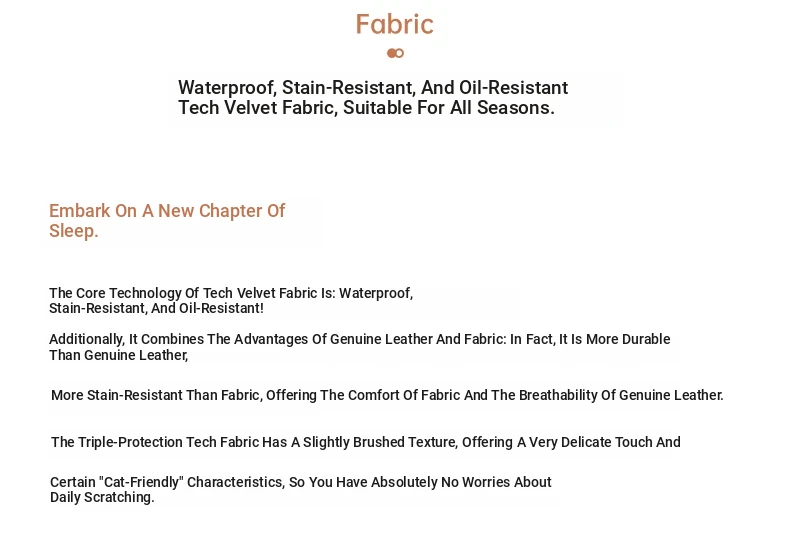 Fabric

Waterproof, Stain-Resistant, And Oil-Resistant Tech Velvet Fabric, Suitable For All Seasons.

Embark On A New Chapter Of Sleep.

The Core Technology Of Tech Velvet Fabric Is: Waterproof, Stain-Resistant, And Oil-Resistant!

Additionally, It Combines The Advantages Of Genuine Leather And Fabric: In Fact, It Is More Durable Than Genuine Leather,

More Stain-Resistant Than Fabric, Offering The Comfort Of Fabric And The Breathability Of Genuine Leather.

The Triple-Protection Tech Fabric Has A Slightly Brushed Texture, Offering A Very Delicate Touch And

Certain "Cat-Friendly" Characteristics, So You Have Absolutely No Worries About Daily Scratching.